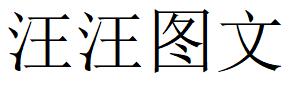 汪汪图文